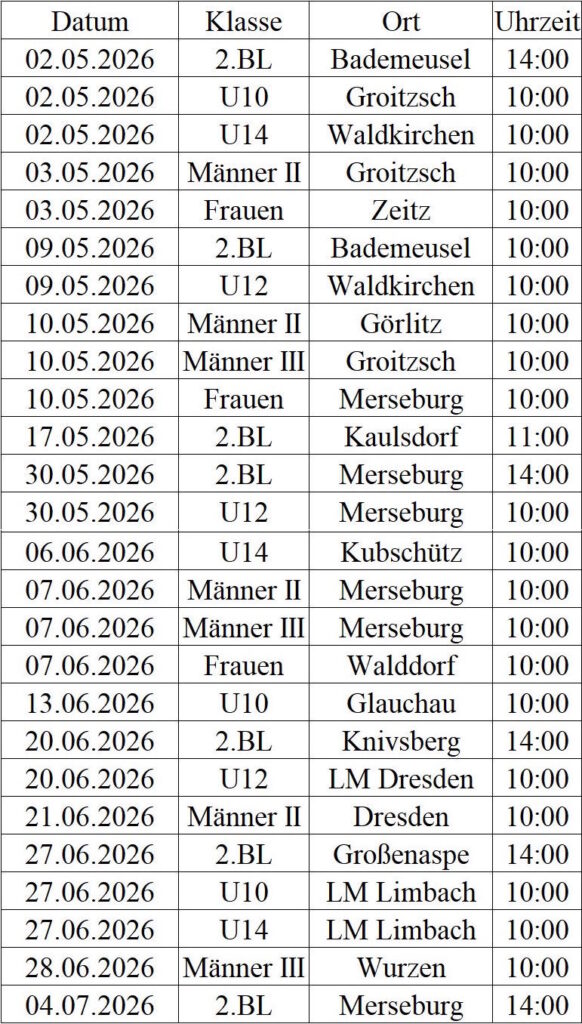 | Datum | Klasse | Ort | Uhrzeit |
|---|---|---|---|
| 02.05.2026 | 2.BL | Bademeusel | 14:00 |
| 02.05.2026 | U10 | Groitzsch | 10:00 |
| 02.05.2026 | U14 | Waldkirchen | 10:00 |
| 03.05.2026 | Männer II | Groitzsch | 10:00 |
| 03.05.2026 | Frauen | Zeitz | 10:00 |
| 09.05.2026 | 2.BL | Bademeusel | 10:00 |
| 09.05.2026 | U12 | Waldkirchen | 10:00 |
| 10.05.2026 | Männer II | Görlitz | 10:00 |
| 10.05.2026 | Männer III | Groitzsch | 10:00 |
| 10.05.2026 | Frauen | Merseburg | 10:00 |
| 17.05.2026 | 2.BL | Kaulsdorf | 11:00 |
| 30.05.2026 | 2.BL | Merseburg | 14:00 |
| 30.05.2026 | U12 | Merseburg | 10:00 |
| 06.06.2026 | U14 | Kubschütz | 10:00 |
| 07.06.2026 | Männer II | Merseburg | 10:00 |
| 07.06.2026 | Männer III | Merseburg | 10:00 |
| 07.06.2026 | Frauen | Walddorf | 10:00 |
| 13.06.2026 | U10 | Glauchau | 10:00 |
| 20.06.2026 | 2.BL | Knivsberg | 14:00 |
| 20.06.2026 | U12 | LM Dresden | 10:00 |
| 21.06.2026 | Männer II | Dresden | 10:00 |
| 27.06.2026 | 2.BL | Großenaspe | 14:00 |
| 27.06.2026 | U10 | LM Limbach | 10:00 |
| 27.06.2026 | U14 | LM Limbach | 10:00 |
| 28.06.2026 | Männer III | Wurzen | 10:00 |
| 04.07.2026 | 2.BL | Merseburg | 14:00 |